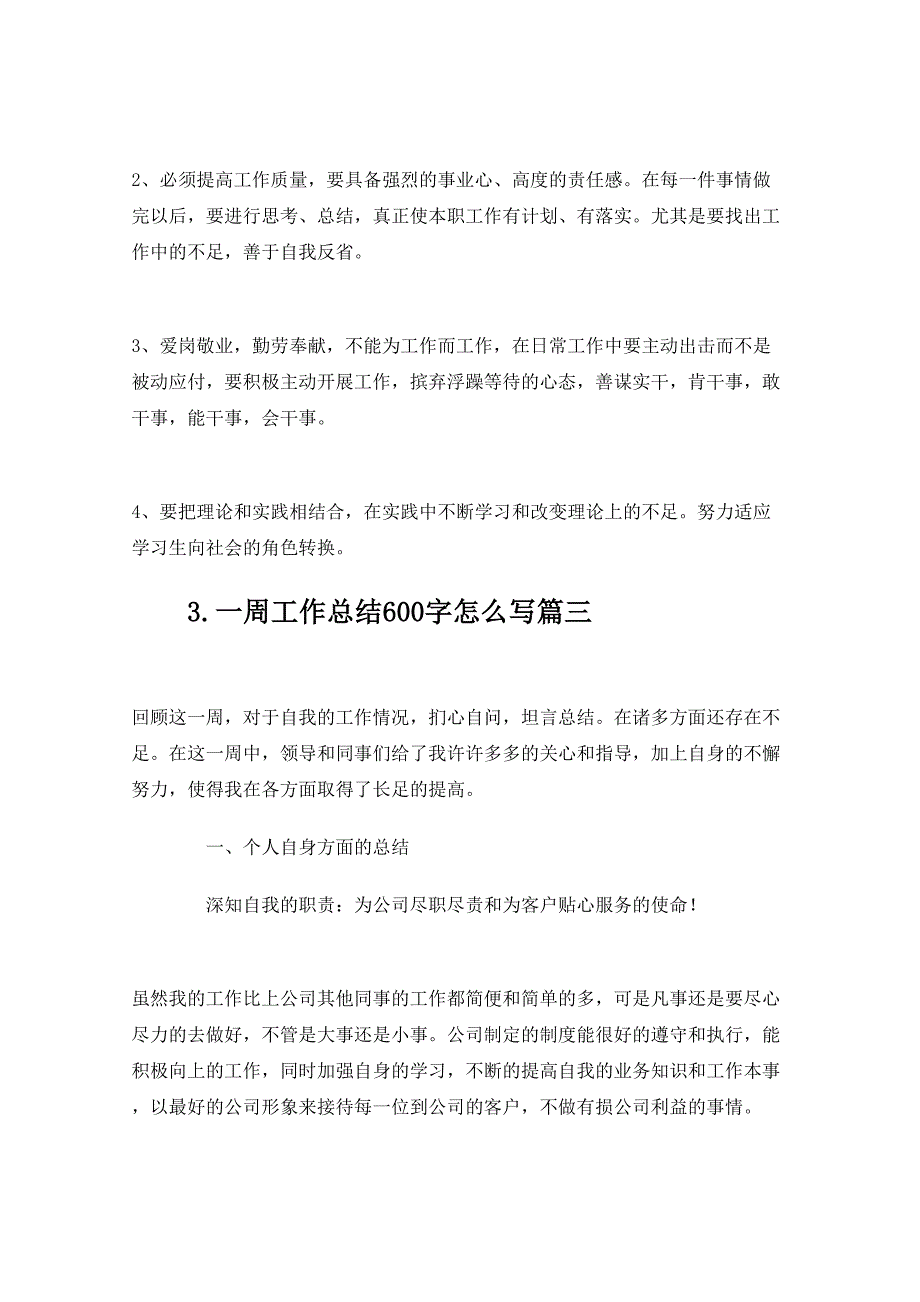 2、必须提高工作质量，要具备强烈的事业心、高度的责任感。在每一件事情做完以后，要进行思考、总结，真正使本职工作有计划、有落实。尤其是要找出工作中的不足，善于自我反省。

3、爱岗敬业，勤劳奉献，不能为工作而工作，在日常工作中要主动出击而不是被动应付，要积极主动开展工作，摈弃浮躁等待的心态，善谋实干，肯干事，敢干事，能干事，会干事。

4、要把理论和实践相结合，在实践中不断学习和改变理论上的不足。努力适应学习生向社会的角色转换。

3.一周工作总结600字怎么写篇三

回顾这一周，对于自我的工作情况，扪心自问，坦言总结。在诸多方面还存在不足。在这一周中，领导和同事们给了我许许多多的关心和指导，加上自身的不懈努力，使得我在各方面取得了长足的提高。

一、个人自身方面的总结

深知自我的职责：为公司尽职尽责和为客户贴心服务的使命!

虽然我的工作比上公司其他同事的工作都简便和简单的多，可是凡事还是要尽心尽力的去做好，不管是大事还是小事。公司制定的制度能很好的遵守和执行，能积极向上的工作，同时加强自身的学习，不断的提高自我的业务知识和工作本事，以最好的公司形象来接待每一位到公司的客户，不做有损公司利益的事情。